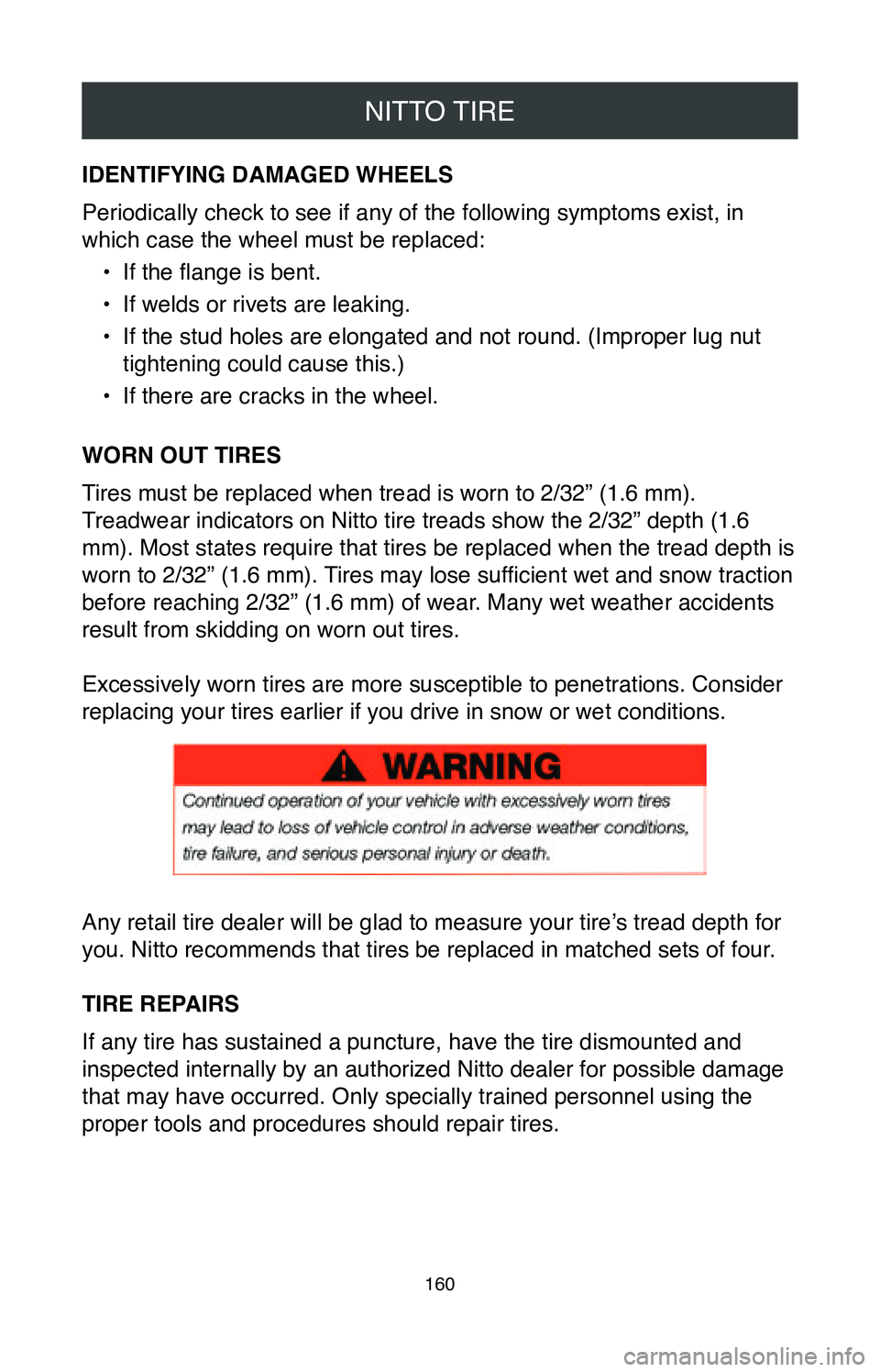 NITTO TIRE

IDENTIFYING DAMAGED WHEELS

Periodically check to see if any of the following symptoms exist, in which case the wheel must be replaced:

• If the flange is bent.

• If welds or rivets are leaking.

• If the stud holes are elongated and not round. (Improper lug nut tightening could cause this.)

• If there are cracks in the wheel.

WORN OUT TIRES

Tires must be replaced when tread is worn to 2/32” (1.6 mm). Treadwear indicators on Nitto tire treads show the 2/32” depth (1.6 mm). Most states require that tires be replaced when the tread depth is worn to 2/32” (1.6 mm). Tires may lose sufficient wet and snow traction before reaching 2/32” (1.6 mm) of wear. Many wet weather accidents result from skidding on worn out tires.

Excessively worn tires are more susceptible to penetrations. Consider replacing your tires earlier if you drive in snow or wet conditions.

WARNING

Continued operation of your vehicle with excessively worn tires may lead to loss of vehicle control in adverse weather conditions, tire failure, and serious personal injury or death.

Any retail tire dealer will be glad to measure your tire’s tread depth for you. Nitto recommends that tires be replaced in matched sets of four.

TIRE REPAIRS

If any tire has sustained a puncture, have the tire dismounted and inspected internally by an authorized Nitto dealer for possible damage that may have occurred. Only specially trained personnel using the proper tools and procedures should repair tires.

160

carmanualsonline.info